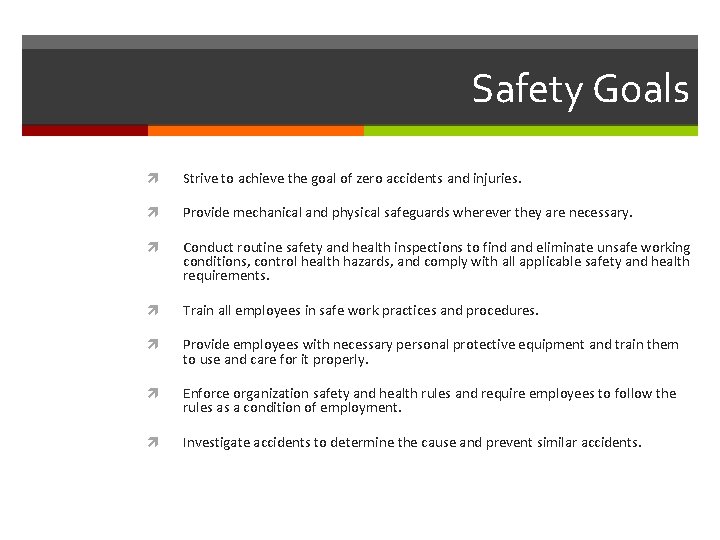 Safety Goals

Strive to achieve the goal of zero accidents and injuries.

Provide mechanical and physical safeguards wherever they are necessary.

Conduct routine safety and health inspections to find and eliminate unsafe working conditions, control health hazards, and comply with all applicable safety and health requirements.

Train all employees in safe work practices and procedures.

Provide employees with necessary personal protective equipment and train them to use and care for it properly.

Enforce organization safety and health rules and require employees to follow the rules as a condition of employment.

Investigate accidents to determine the cause and prevent similar accidents.